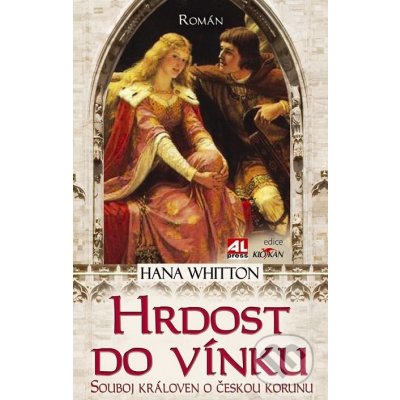 Román

AL press
edice KLOKAN

HANA WHITTON

HRDOST DO VÍNKU

SOUBOJ KRÁLOVEN O ČESKOU KORUNU